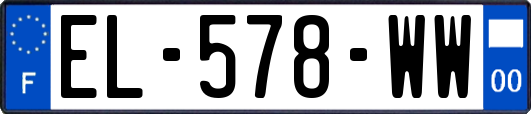 F

EL-578-WW

00